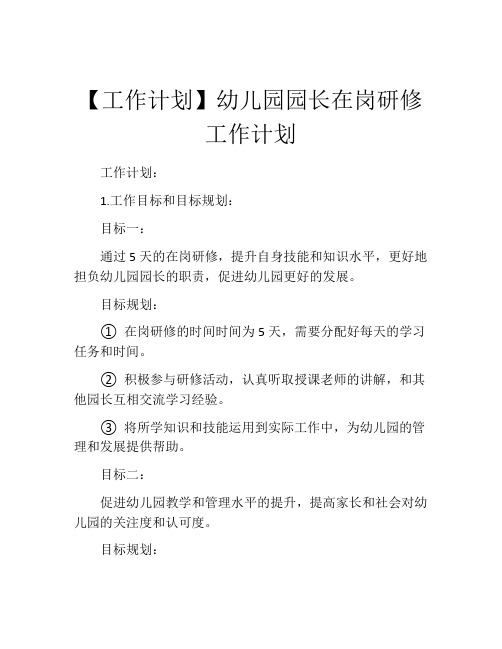 【工作计划】幼儿园园长在岗研修工作计划

工作计划：

1.工作目标和目标规划：

目标一：

通过 5 天的在岗研修，提升自身技能和知识水平，更好地担负幼儿园园长的职责，促进幼儿园更好的发展。

目标规划：

① 在岗研修的时间时间为 5 天，需要分配好每天的学习任务和时间。

② 积极参与研修活动，认真听取授课老师的讲解，和其他园长互相交流学习经验。

③ 将所学知识和技能运用到实际工作中，为幼儿园的管理和发展提供帮助。

目标二：

促进幼儿园教学和管理水平的提升，提高家长和社会对幼儿园的关注度和认可度。

目标规划：